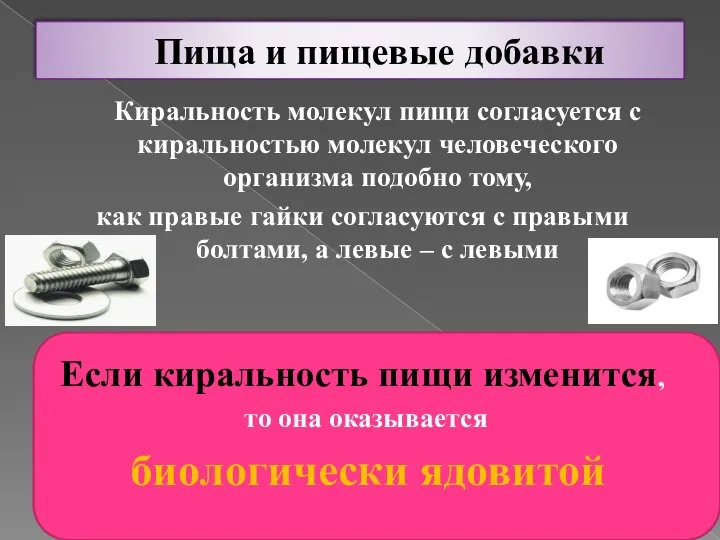 Пища и пищевые добавки

Киральность молекул пищи согласуется с киральностью молекул человеческого организма подобно тому,
как правые гайки согласуются с правыми болтами, а левые – с левыми

Если киральность пищи изменится,
то она оказывается
биологически ядовитой